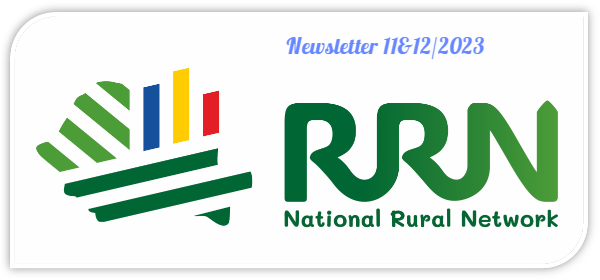 Newsletter 11&12/2023

RRN

National Rural Network